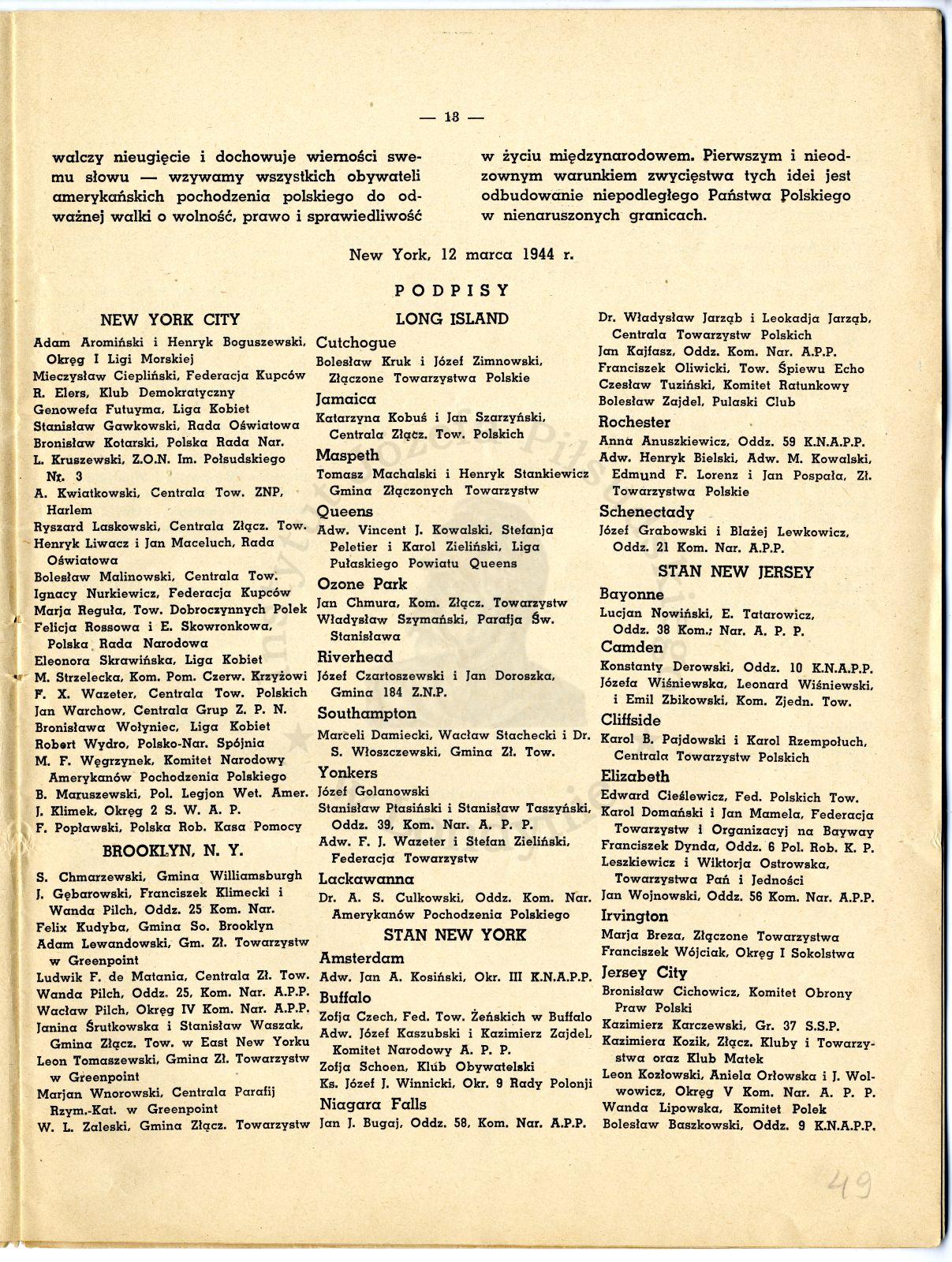 — 13 —

walczy nieugięcie i dochowuje wierności swemu słowu — wzywamy wszystkich obywateli amerykańskich pochodzenia polskiego do odważnej walki o wolność, prawo i sprawiedliwość w życiu międzynarodowem. Pierwszym i nieodzownym warunkiem zwycięstwa tych idei jest odbudowanie niepodległego Państwa Polskiego w nienaruszonych granicach.

New York, 12 marca 1944 r.

PODPISY

NEW YORK CITY

Adam Aromiński i Henryk Boguszewski, Okręg I Ligi Morskiej
Mieczysław Ciepliński, Federacja Kupców
R. Elers, Klub Demokratyczny
Genowefa Futuyma, Liga Kobiet
Stanisław Gawkowski, Rada Oświatowa
Bronisław Kotarski, Polska Rada Nar.
L. Kruszewski, Z.O.N. Im. Połsudskiego Nr. 3
A. Kwiatkowski, Centrala Tow. ZNP, Harlem
Ryszard Laskowski, Centrala Złącz. Tow.
Henryk Liwacz i Jan Maceluch, Rada Oświatowa
Bolesław Malinowski, Centrala Tow.
Ignacy Nurkiewicz, Federacja Kupców
Marja Reguła, Tow. Dobroczynnych Polek
Felicja Rossowa i E. Skowronkowa, Polska Rada Narodowa
Eleonora Skrawińska, Liga Kobiet
M. Strzelecka, Kom. Pom. Czerw. Krzyżowi
F. X. Wazeter, Centrala Tow. Polskich
Jan Warchow, Centrala Grup Z. P. N.
Bronisława Wołyniec, Liga Kobiet
Robert Wydro, Polsko-Nar. Spójnia
M. F. Węgrzynek, Komitet Narodowy Amerykanów Pochodzenia Polskiego
B. Maruszewski, Pol. Legjon Wet. Amer.
J. Klimek, Okręg 2 S. W. A. P.
F. Popławski, Polska Rob. Kasa Pomocy

BROOKLYN, N. Y.

S. Chmarzewski, Gmina Williamsburgh
J. Gębarowski, Franciszek Klimecki i Wanda Pilch, Oddz. 25 Kom. Nar.
Felix Kudyba, Gmina So. Brooklyn
Adam Lewandowski, Gm. Zł. Towarzystw w Greenpoint
Ludwik F. de Matania, Centrala Zł. Tow.
Wanda Pilch, Oddz. 25, Kom. Nar. A.P.P.
Wacław Pilch, Okręg IV Kom. Nar. A.P.P.
Janina Śrutkowska i Stanisław Waszak, Gmina Złącz. Tow. w East New Yorku
Leon Tomaszewski, Gmina Zł. Towarzystw w Greenpoint
Marjan Wnorowski, Centrala Parafij Rzym.-Kat. w Greenpoint
W. L. Zaleski, Gmina Złącz. Towarzystw

LONG ISLAND

Cutchogue
Bolesław Kruk i Józef Zimnowski, Złączone Towarzystwa Polskie
Jamaica
Katarzyna Kobuś i Jan Szarzyński, Centrala Złącz. Tow. Polskich
Maspeth
Tomasz Machalski i Henryk Stankiewicz Gmina Złączonych Towarzystw
Queens
Adw. Vincent J. Kowalski, Stefanja Peletier i Karol Zieliński, Liga Pułaskiego Powiatu Queens
Ozone Park
Jan Chmura, Kom. Złącz. Towarzystw
Władysław Szymański, Parafja Św. Stanisława
Riverhead
Józef Czartoszewski i Jan Doroszka, Gmina 184 Z.N.P.
Southampton
Marceli Damiecki, Wacław Stachecki i Dr. S. Włoszczewski, Gmina Zł. Tow.
Yonkers
Józef Golanowski
Stanisław Ptasiński i Stanisław Taszyński, Oddz. 39, Kom. Nar. A. P. P.
Adw. F. J. Wazeter i Stefan Zieliński, Federacja Towarzystw
Lackawanna
Dr. A. S. Culkowski, Oddz. Kom. Nar. Amerykanów Pochodzenia Polskiego

STAN NEW YORK

Amsterdam
Adw. Jan A. Kosiński, Okr. III K.N.A.P.P.
Buffalo
Zofja Czech, Fed. Tow. Żeńskich w Buffalo
Adw. Józef Kaszubski i Kazimierz Zajdel, Komitet Narodowy A. P. P.
Zofja Schoen, Klub Obywatelski
Ks. Józef J. Winnicki, Okr. 9 Rady Polonji
Niagara Falls
Jan J. Bugaj, Oddz. 58, Kom. Nar. A.P.P.

Dr. Władysław Jarząb i Leokadja Jarząb, Centrala Towarzystw Polskich
Jan Kajfasz, Oddz. Kom. Nar. A.P.P.
Franciszek Oliwicki, Tow. Śpiewu Echo
Czesław Tuziński, Komitet Ratunkowy
Bolesław Zajdel, Pulaski Club
Rochester
Anna Anuszkiewicz, Oddz. 59 K.N.A.P.P.
Adw. Henryk Bielski, Adw. M. Kowalski, Edmund F. Lorenz i Jan Pospała, Zł. Towarzystwa Polskie
Schenectady
Józef Grabowski i Błażej Lewkowicz, Oddz. 21 Kom. Nar. A.P.P.

STAN NEW JERSEY

Bayonne
Lucjan Nowiński, E. Tatarowicz, Oddz. 38 Kom.; Nar. A. P. P.
Camden
Konstanty Derowski, Oddz. 10 K.N.A.P.P.
Józefa Wiśniewska, Leonard Wiśniewski, i Emil Zbikowski, Kom. Zjedn. Tow.
Cliffside
Karol B. Pajdowski i Karol Rzempołuch, Centrala Towarzystw Polskich
Elizabeth
Edward Cieślewicz, Fed. Polskich Tow.
Karol Domański i Jan Mamela, Federacja Towarzystw i Organizacyj na Bayway
Franciszek Dynda, Oddz. 6 Pol. Rob. K. P.
Leszkiewicz i Wiktorja Ostrowska, Towarzystwa Pań i Jedności
Jan Wojnowski, Oddz. 56 Kom. Nar. A.P.P.
Irvington
Marja Breza, Złączone Towarzystwa
Franciszek Wójciak, Okręg I Sokolstwa
Jersey City
Bronisław Cichowicz, Komitet Obrony Praw Polski
Kazimierz Karczewski, Gr. 37 S.S.P.
Kazimiera Kozik, Złącz. Kluby i Towarzystwa oraz Klub Matek
Leon Kozłowski, Aniela Orłowska i J. Wolwowicz, Okręg V Kom. Nar. A. P. P.
Wanda Lipowska, Komitet Polek
Bolesław Baszkowski, Oddz. 9 K.N.A.P.P.

49